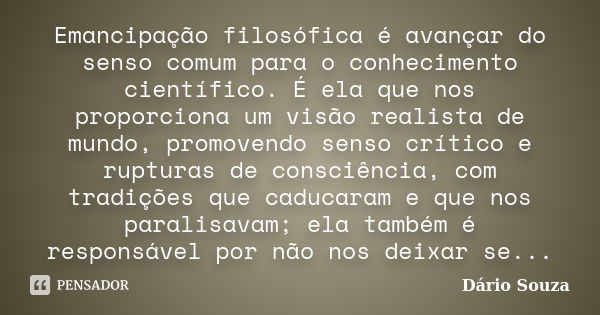 Emancipação filosófica é avançar do senso comum para o conhecimento científico. É ela que nos proporciona um visão realista de mundo, promovendo senso crítico e rupturas de consciência, com tradições que caducaram e que nos paralisavam; ela também é responsável por não nos deixar se...

PENSADOR

Dário Souza